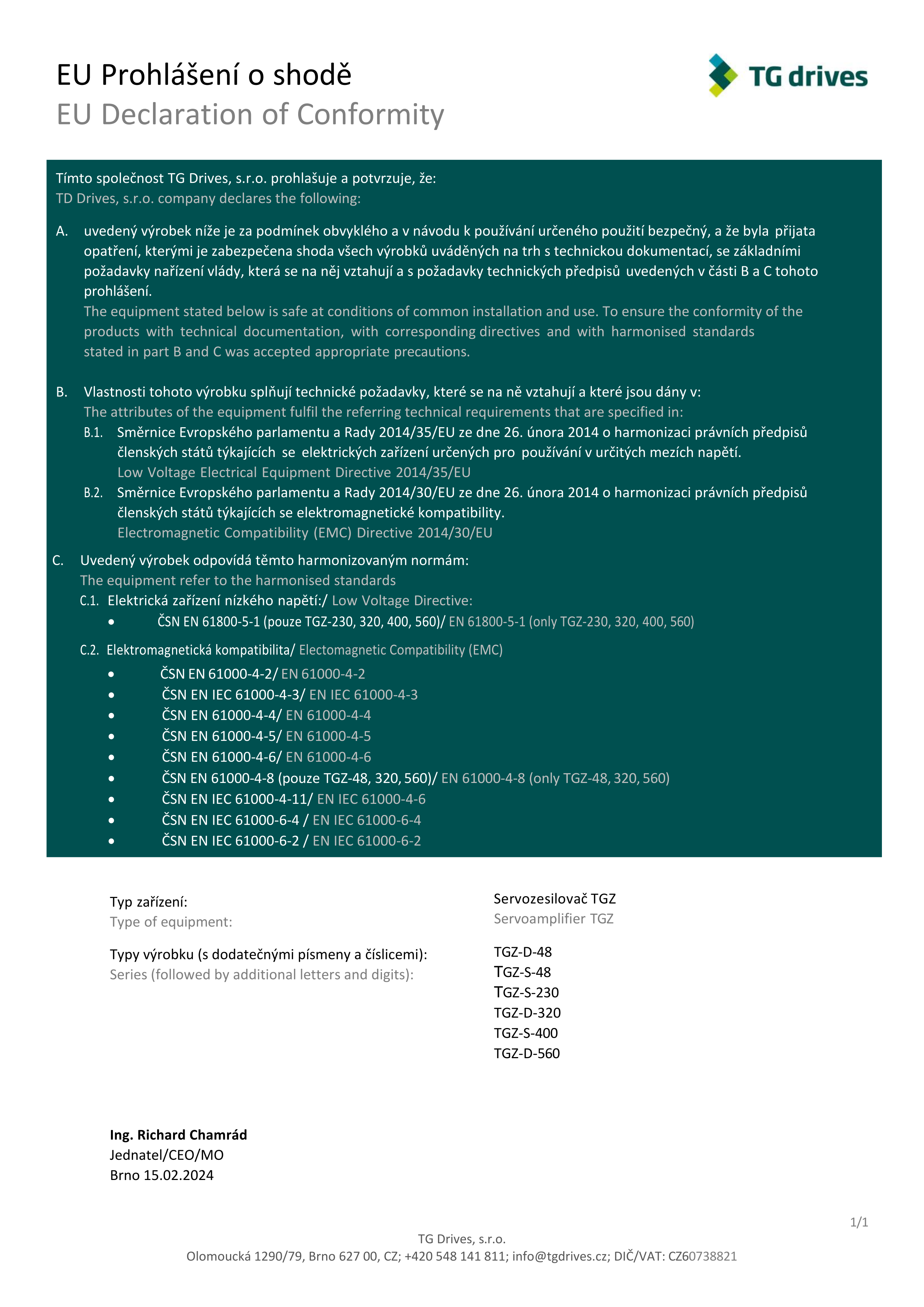 EU Prohlášení o shodě
EU Declaration of Conformity

TG drives

Tímto společnost TG Drives, s.r.o. prohlašuje a potvrzuje, že:
TD Drives, s.r.o. company declares the following:

A. uvedený výrobek níže je za podmínek obvyklého a v návodu k používání určeného použití bezpečný, a že byla přijata opatření, kterými je zabezpečena shoda všech výrobků uváděných na trh s technickou dokumentací, se základními požadavky nařízení vlády, která se na něj vztahují a s požadavky technických předpisů uvedených v části B a C tohoto prohlášení.
The equipment stated below is safe at conditions of common installation and use. To ensure the conformity of the products with technical documentation, with corresponding directives and with harmonised standards stated in part B and C was accepted appropriate precautions.

B. Vlastnosti tohoto výrobku splňují technické požadavky, které se na ně vztahují a které jsou dány v:
The attributes of the equipment fulfil the referring technical requirements that are specified in:
B.1. Směrnice Evropského parlamentu a Rady 2014/35/EU ze dne 26. února 2014 o harmonizaci právních předpisů členských států týkajících se elektrických zařízení určených pro používání v určitých mezích napětí.
Low Voltage Electrical Equipment Directive 2014/35/EU
B.2. Směrnice Evropského parlamentu a Rady 2014/30/EU ze dne 26. února 2014 o harmonizaci právních předpisů členských států týkajících se elektromagnetické kompatibility.
Electromagnetic Compatibility (EMC) Directive 2014/30/EU

C. Uvedený výrobek odpovídá těmto harmonizovaným normám:
The equipment refer to the harmonised standards
C.1. Elektrická zařízení nízkého napětí:/ Low Voltage Directive:
• ČSN EN 61800-5-1 (pouze TGZ-230, 320, 400, 560)/ EN 61800-5-1 (only TGZ-230, 320, 400, 560)

C.2. Elektromagnetická kompatibilita/ Electomagnetic Compatibility (EMC)
• ČSN EN 61000-4-2/ EN 61000-4-2
• ČSN EN IEC 61000-4-3/ EN IEC 61000-4-3
• ČSN EN 61000-4-4/ EN 61000-4-4
• ČSN EN 61000-4-5/ EN 61000-4-5
• ČSN EN 61000-4-6/ EN 61000-4-6
• ČSN EN 61000-4-8 (pouze TGZ-48, 320, 560)/ EN 61000-4-8 (only TGZ-48, 320, 560)
• ČSN EN IEC 61000-4-11/ EN IEC 61000-4-6
• ČSN EN IEC 61000-6-4 / EN IEC 61000-6-4
• ČSN EN IEC 61000-6-2 / EN IEC 61000-6-2

Typ zařízení:
Type of equipment:
Servozesilovač TGZ
Servoamplifier TGZ

Typy výrobku (s dodatečnými písmeny a číslicemi):
Series (followed by additional letters and digits):
TGZ-D-48
TGZ-S-48
TGZ-S-230
TGZ-D-320
TGZ-S-400
TGZ-D-560

Ing. Richard Chamrád
Jednatel/CEO/MO
Brno 15.02.2024

1/1
TG Drives, s.r.o.
Olomoucká 1290/79, Brno 627 00, CZ; +420 548 141 811; info@tgdrives.cz; DIČ/VAT: CZ60738821